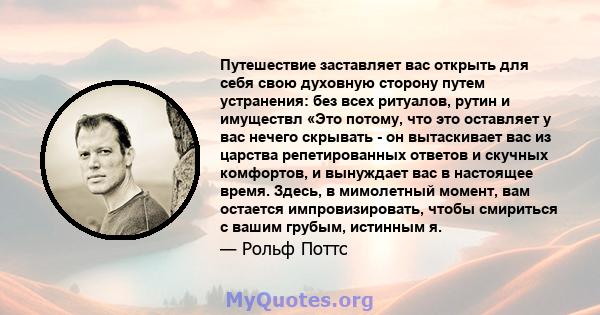 Путешествие заставляет вас открыть для себя свою духовную сторону путем устранения: без всех ритуалов, рутин и имуществл «Это потому, что это оставляет у вас нечего скрывать - он вытаскивает вас из царства репетированных ответов и скучных комфортов, и вынуждает вас в настоящее время. Здесь, в мимолетный момент, вам остается импровизировать, чтобы смириться с вашим грубым, истинным я.
— Рольф Поттс

MyQuotes.org